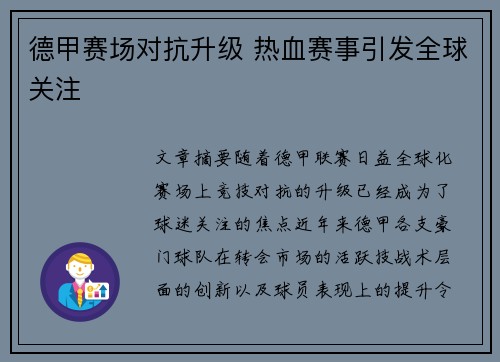 德甲赛场对抗升级 热血赛事引发全球关注

文章摘要随着德甲联赛日益全球化赛场上竞技对抗的升级已经成为了球迷关注的焦点近年来德甲各支豪门球队在转会市场的活跃技战术层面的创新以及球员表现上的提升令